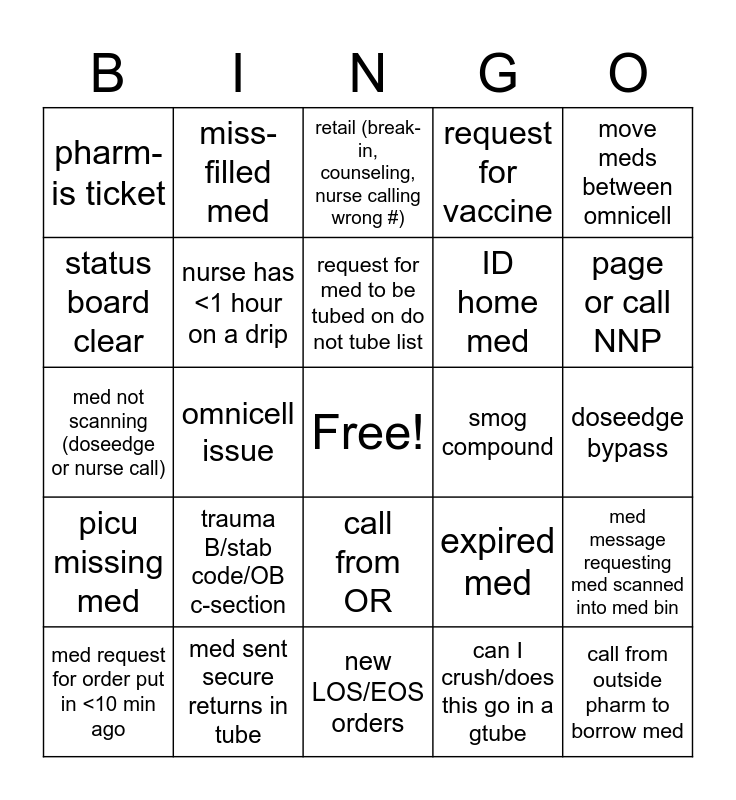 | B | I | N | G | O |
|---|---|---|---|---|
| pharm-is ticket | miss-filled med | retail (break-in, counseling, nurse calling wrong #) | request for vaccine | move meds between omnicell |
| status board clear | nurse has <1 hour on a drip | request for med to be tubed on do not tube list | ID home med | page or call NNP |
| med not scanning (doseedge or nurse call) | omnicell issue | Free! | smog compound | doseedge bypass |
| picu missing med | trauma B/stab code/OB c-section | call from OR | expired med | med message requesting med scanned into med bin |
| med request for order put in <10 min ago | med sent secure returns in tube | new LOS/EOS orders | can I crush/does this go in a gtube | call from outside pharm to borrow med |